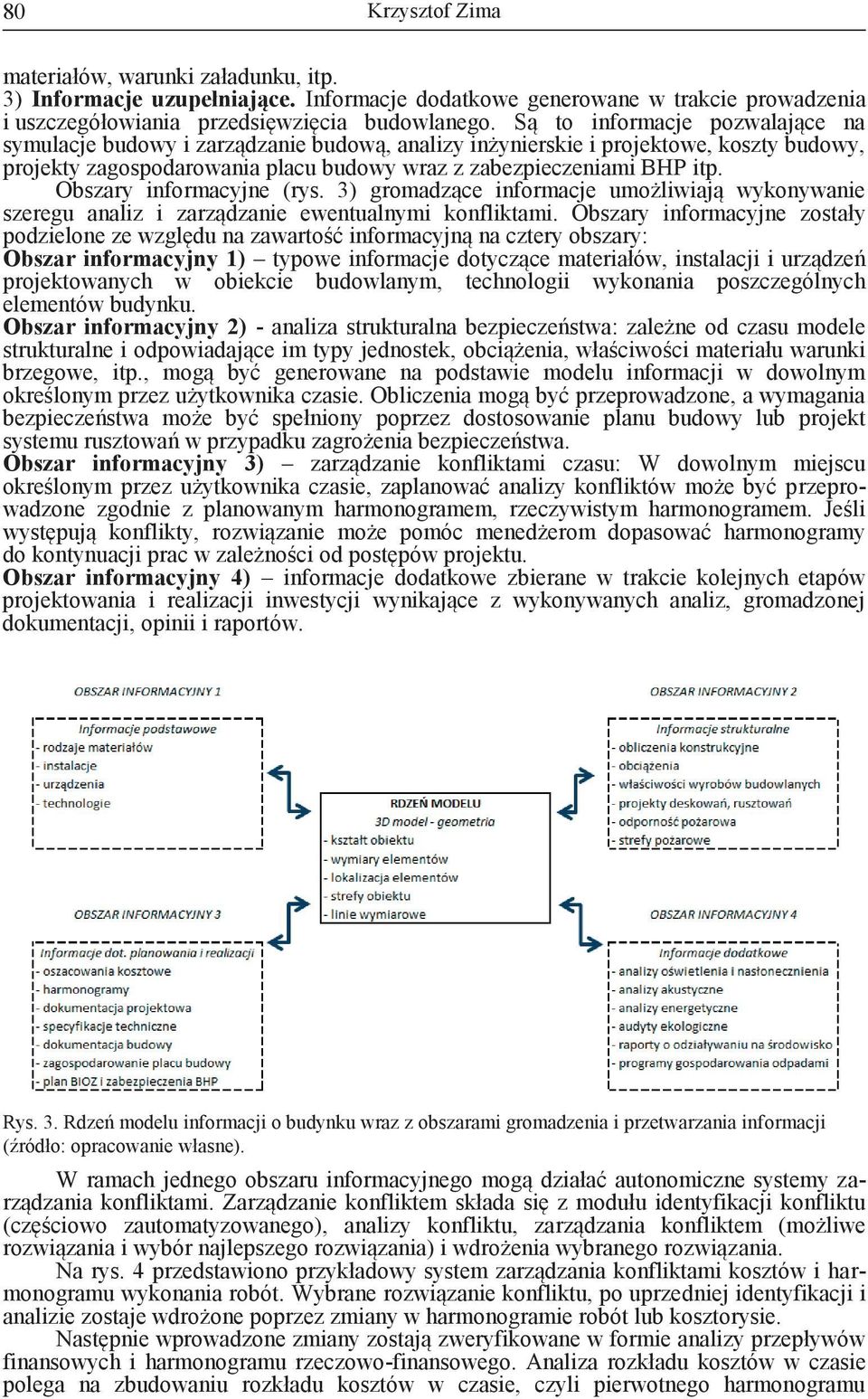 80 Krzysztof Zima

materiałów, warunki załadunku, itp.
3) **Informacje uzupełniające.** Informacje dodatkowe generowane w trakcie prowadzenia i uszczegółowiania przedsięwzięcia budowlanego. Są to informacje pozwalające na symulacje budowy i zarządzanie budową, analizy inżynierskie i projektowe, koszty budowy, projekty zagospodarowania placu budowy wraz z zabezpieczeniami BHP itp.

Obszary informacyjne (rys. 3) gromadzące informacje umożliwiają wykonywanie szeregu analiz i zarządzanie ewentualnymi konfliktami. Obszary informacyjne zostały podzielone ze względu na zawartość informacyjną na cztery obszary:

**Obszar informacyjny 1)** – typowe informacje dotyczące materiałów, instalacji i urządzeń projektowanych w obiekcie budowlanym, technologii wykonania poszczególnych elementów budynku.

**Obszar informacyjny 2)** - analiza strukturalna bezpieczeństwa: zależne od czasu modele strukturalne i odpowiadające im typy jednostek, obciążenia, właściwości materiału warunki brzegowe, itp., mogą być generowane na podstawie modelu informacji w dowolnym określonym przez użytkownika czasie. Obliczenia mogą być przeprowadzone, a wymagania bezpieczeństwa może być spełniony poprzez dostosowanie planu budowy lub projekt systemu rusztowań w przypadku zagrożenia bezpieczeństwa.

**Obszar informacyjny 3)** – zarządzanie konfliktami czasu: W dowolnym miejscu określonym przez użytkownika czasie, zaplanować analizy konfliktów może być przeprowadzone zgodnie z planowanym harmonogramem, rzeczywistym harmonogramem. Jeśli występują konflikty, rozwiązanie może pomóc menedżerom dopasować harmonogramy do kontynuacji prac w zależności od postępów projektu.

**Obszar informacyjny 4)** – informacje dodatkowe zbierane w trakcie kolejnych etapów projektowania i realizacji inwestycji wynikające z wykonywanych analiz, gromadzonej dokumentacji, opinii i raportów.

OBSZAR INFORMACYJNY 1
Informacje podstawowe
- rodzaje materiałów
- instalacje
- urządzenia
- technologie

OBSZAR INFORMACYJNY 2
Informacje strukturalne
- obliczenia konstrukcyjne
- obciążenia
- właściwości wyrobów budowlanych
- projekty deskowań, rusztowań
- odporność pożarowa
- strefy pożarowe

RDZEŃ MODELU
3D model - geometria
- kształt obiektu
- wymiary elementów
- lokalizacja elementów
- strefy obiektu
- linie wymiarowe

OBSZAR INFORMACYJNY 3
Informacje dot. planowania i realizacji
- oszacowania kosztowe
- harmonogramy
- dokumentacja projektowa
- specyfikacje techniczne
- dokumentacja budowy
- zagospodarowanie placu budowy
- plan BIOZ i zabezpieczenia BHP

OBSZAR INFORMACYJNY 4
Informacje dodatkowe
- analizy oświetlenia i nasłonecznienia
- analizy akustyczne
- analizy energetyczne
- audyty ekologiczne
- raporty o oddziaływaniu na środowisko
- programy gospodarowania odpadami

Rys. 3. Rdzeń modelu informacji o budynku wraz z obszarami gromadzenia i przetwarzania informacji (źródło: opracowanie własne).

W ramach jednego obszaru informacyjnego mogą działać autonomiczne systemy zarządzania konfliktami. Zarządzanie konfliktem składa się z modułu identyfikacji konfliktu (częściowo zautomatyzowanego), analizy konfliktu, zarządzania konfliktem (możliwe rozwiązania i wybór najlepszego rozwiązania) i wdrożenia wybranego rozwiązania.

Na rys. 4 przedstawiono przykładowy system zarządzania konfliktami kosztów i harmonogramu wykonania robót. Wybrane rozwiązanie konfliktu, po uprzedniej identyfikacji i analizie zostaje wdrożone poprzez zmiany w harmonogramie robót lub kosztorysie.

Następnie wprowadzone zmiany zostają zweryfikowane w formie analizy przepływów finansowych i harmonogramu rzeczowo-finansowego. Analiza rozkładu kosztów w czasie polega na zbudowaniu rozkładu kosztów w czasie, czyli pierwotnego harmonogramu